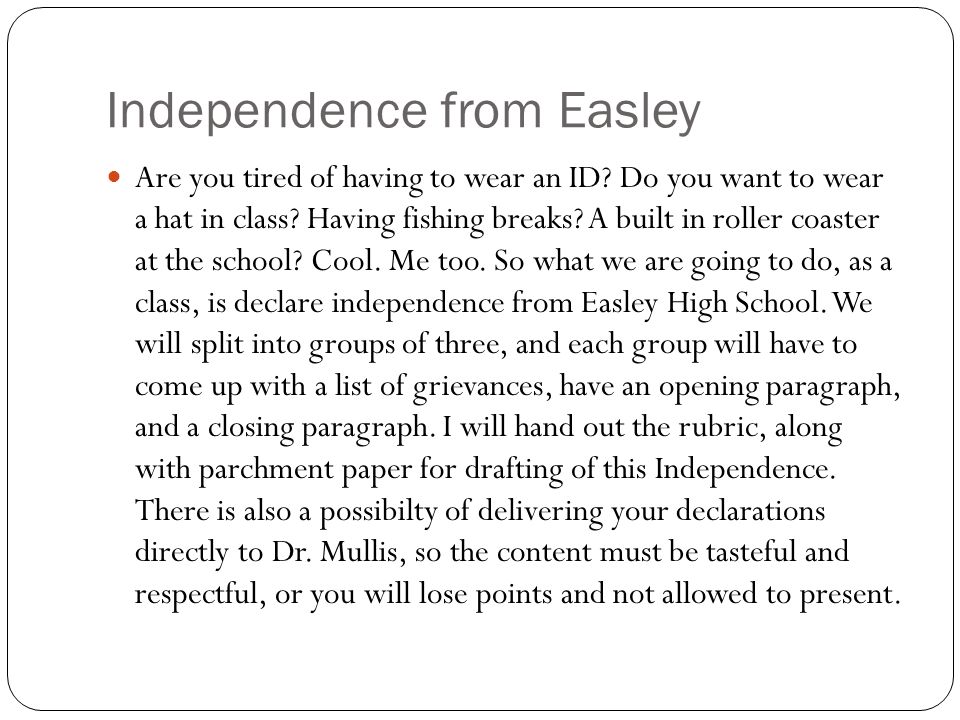 Independence from Easley

Are you tired of having to wear an ID? Do you want to wear a hat in class? Having fishing breaks? A built in roller coaster at the school? Cool. Me too. So what we are going to do, as a class, is declare independence from Easley High School. We will split into groups of three, and each group will have to come up with a list of grievances, have an opening paragraph, and a closing paragraph. I will hand out the rubric, along with parchment paper for drafting of this Independence. There is also a possibilty of delivering your declarations directly to Dr. Mullis, so the content must be tasteful and respectful, or you will lose points and not allowed to present.